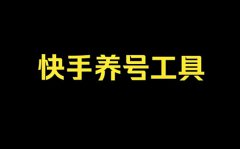 快手养号工具